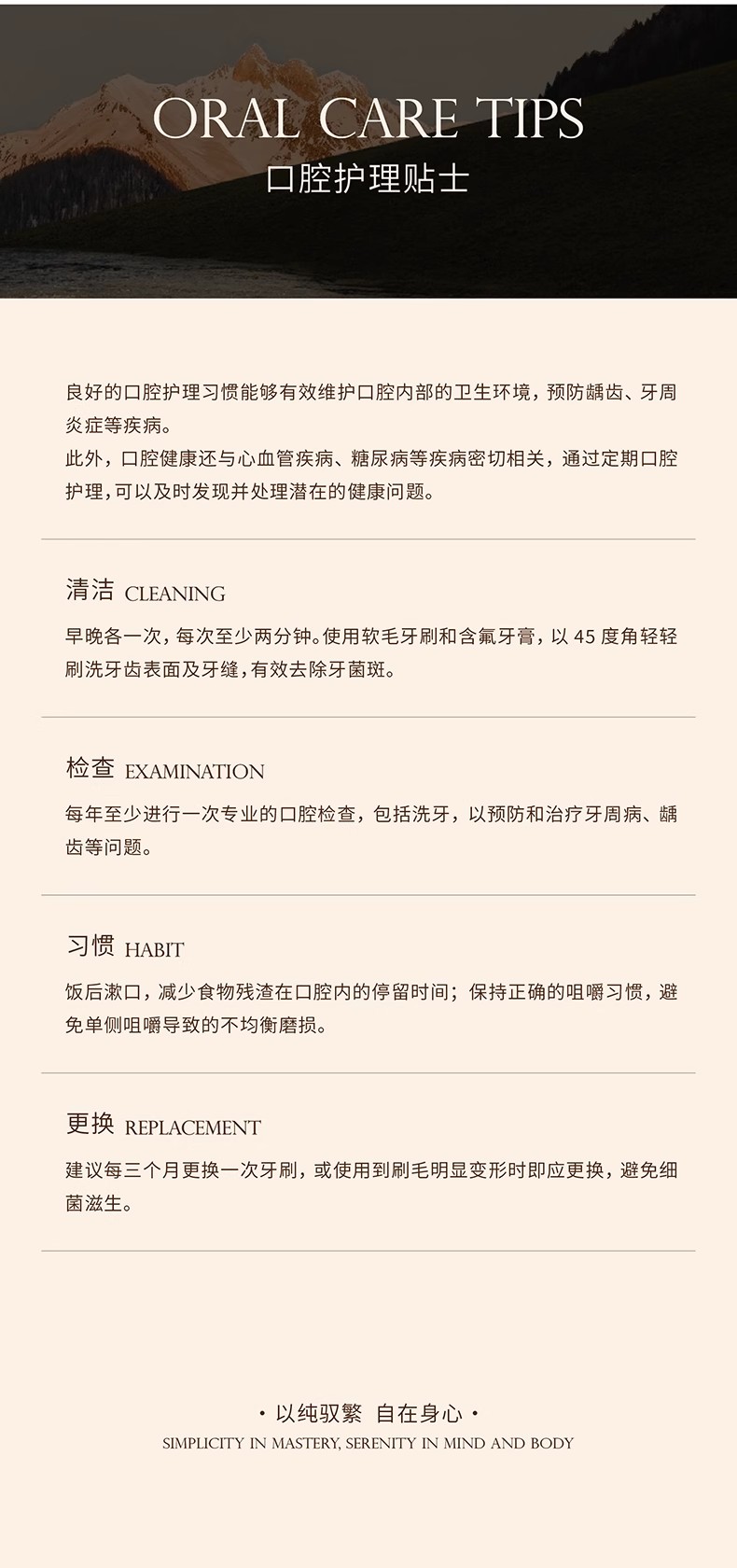 ORAL CARE TIPS
口腔护理贴士

良好的口腔护理习惯能够有效维护口腔内部的卫生环境，预防龋齿、牙周炎症等疾病。
此外，口腔健康还与心血管疾病、糖尿病等疾病密切相关，通过定期口腔护理，可以及时发现并处理潜在的健康问题。

清洁 CLEANING
早晚各一次，每次至少两分钟。使用软毛牙刷和含氟牙膏，以 45 度角轻轻刷洗牙齿表面及牙缝，有效去除牙菌斑。

检查 EXAMINATION
每年至少进行一次专业的口腔检查，包括洗牙，以预防和治疗牙周病、龋齿等问题。

习惯 HABIT
饭后漱口，减少食物残渣在口腔内的停留时间；保持正确的咀嚼习惯，避免单侧咀嚼导致的不均衡磨损。

更换 REPLACEMENT
建议每三个月更换一次牙刷，或使用到刷毛明显变形时即应更换，避免细菌滋生。

· 以纯驭繁 自在身心 ·
SIMPLICITY IN MASTERY, SERENITY IN MIND AND BODY